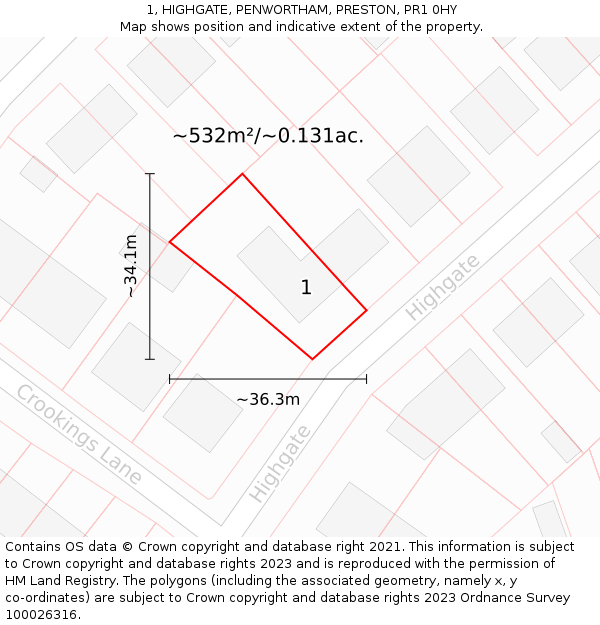 1, HIGHGATE, PENWORTHAM, PRESTON, PR1 0HY
Map shows position and indicative extent of the property.

~532m²/~0.131ac.

~34.1m

1

Highgate

~36.3m

Crookings Lane

Highgate

Contains OS data © Crown copyright and database right 2021. This information is subject to Crown copyright and database rights 2023 and is reproduced with the permission of HM Land Registry. The polygons (including the associated geometry, namely x, y co-ordinates) are subject to Crown copyright and database rights 2023 Ordnance Survey 100026316.